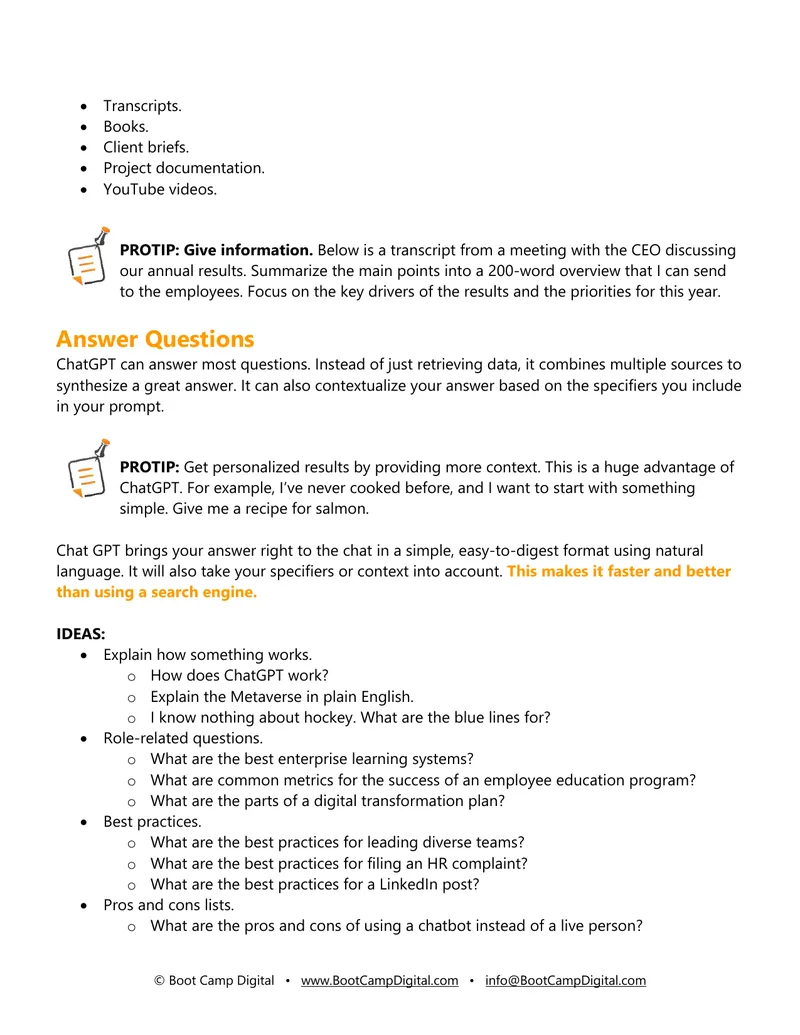 • Transcripts.
• Books.
• Client briefs.
• Project documentation.
• YouTube videos.

PROTIP: Give information. Below is a transcript from a meeting with the CEO discussing our annual results. Summarize the main points into a 200-word overview that I can send to the employees. Focus on the key drivers of the results and the priorities for this year.

Answer Questions
ChatGPT can answer most questions. Instead of just retrieving data, it combines multiple sources to synthesize a great answer. It can also contextualize your answer based on the specifiers you include in your prompt.

PROTIP: Get personalized results by providing more context. This is a huge advantage of ChatGPT. For example, I've never cooked before, and I want to start with something simple. Give me a recipe for salmon.

Chat GPT brings your answer right to the chat in a simple, easy-to-digest format using natural language. It will also take your specifiers or context into account. This makes it faster and better than using a search engine.

IDEAS:
• Explain how something works.
o How does ChatGPT work?
o Explain the Metaverse in plain English.
o I know nothing about hockey. What are the blue lines for?
• Role-related questions.
o What are the best enterprise learning systems?
o What are common metrics for the success of an employee education program?
o What are the parts of a digital transformation plan?
• Best practices.
o What are the best practices for leading diverse teams?
o What are the best practices for filing an HR complaint?
o What are the best practices for a LinkedIn post?
• Pros and cons lists.
o What are the pros and cons of using a chatbot instead of a live person?

© Boot Camp Digital • www.BootCampDigital.com • info@BootCampDigital.com